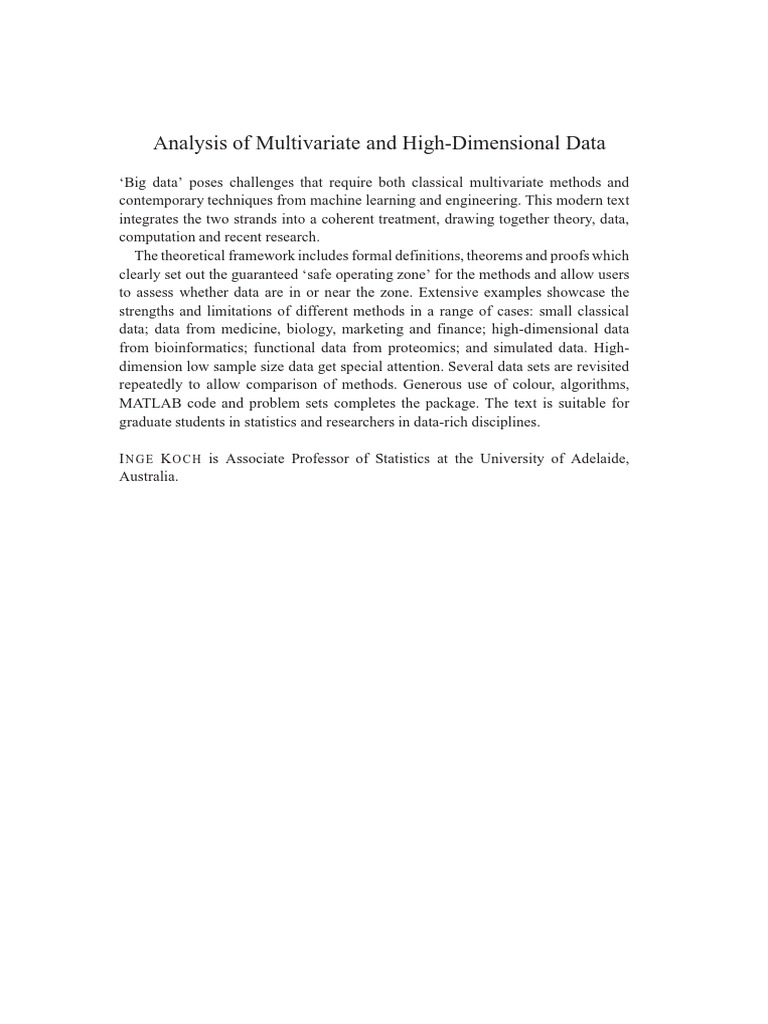 Analysis of Multivariate and High-Dimensional Data

‘Big data’ poses challenges that require both classical multivariate methods and contemporary techniques from machine learning and engineering. This modern text integrates the two strands into a coherent treatment, drawing together theory, data, computation and recent research.

The theoretical framework includes formal definitions, theorems and proofs which clearly set out the guaranteed ‘safe operating zone’ for the methods and allow users to assess whether data are in or near the zone. Extensive examples showcase the strengths and limitations of different methods in a range of cases: small classical data; data from medicine, biology, marketing and finance; high-dimensional data from bioinformatics; functional data from proteomics; and simulated data. High-dimension low sample size data get special attention. Several data sets are revisited repeatedly to allow comparison of methods. Generous use of colour, algorithms, MATLAB code and problem sets completes the package. The text is suitable for graduate students in statistics and researchers in data-rich disciplines.

INGE KOCH is Associate Professor of Statistics at the University of Adelaide, Australia.